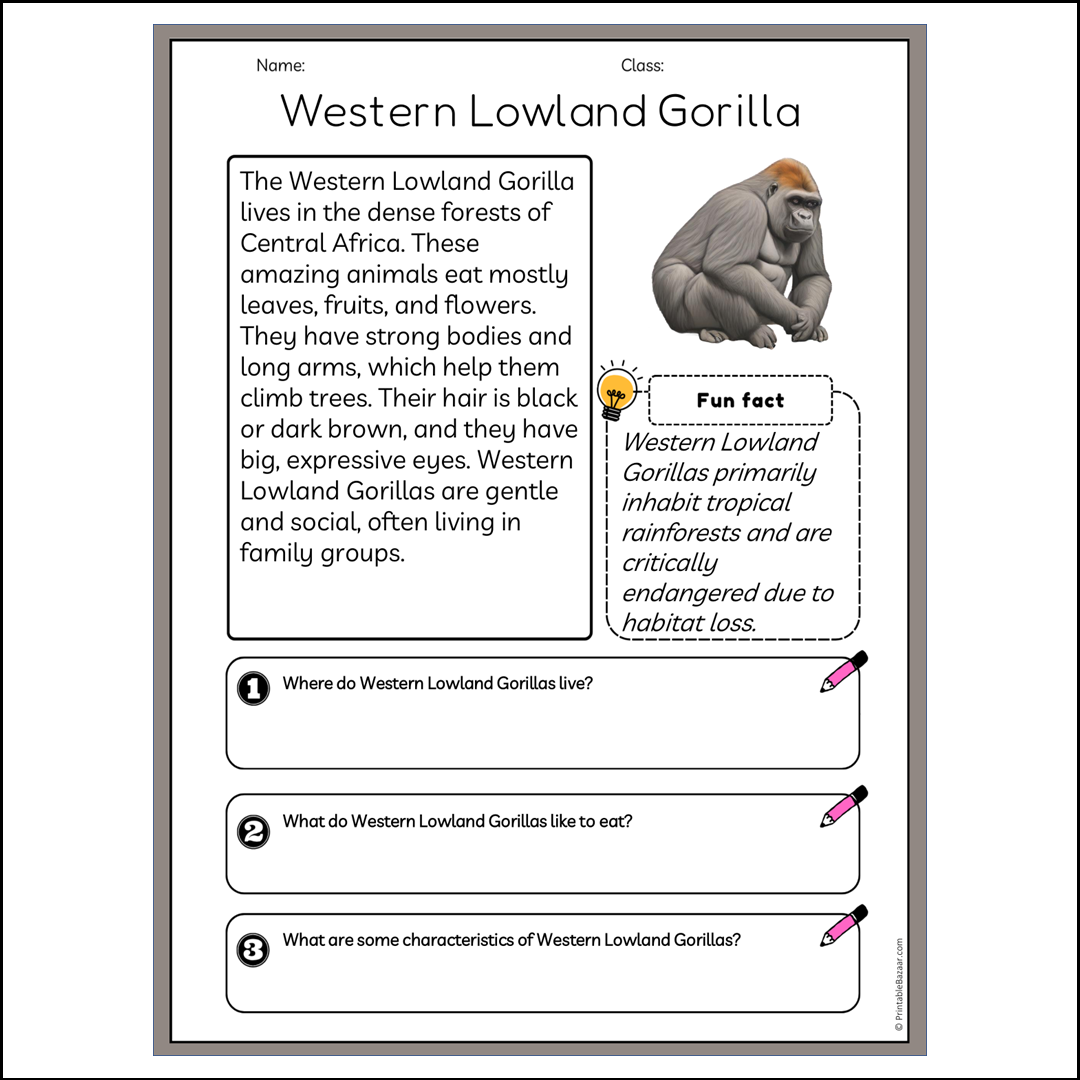 Name: Class:

Western Lowland Gorilla

The Western Lowland Gorilla lives in the dense forests of Central Africa. These amazing animals eat mostly leaves, fruits, and flowers. They have strong bodies and long arms, which help them climb trees. Their hair is black or dark brown, and they have big, expressive eyes. Western Lowland Gorillas are gentle and social, often living in family groups.

Fun fact

Western Lowland Gorillas primarily inhabit tropical rainforests and are critically endangered due to habitat loss.

1 Where do Western Lowland Gorillas live?

2 What do Western Lowland Gorillas like to eat?

3 What are some characteristics of Western Lowland Gorillas?

© PrintableBazaar.com